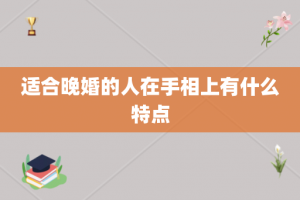 适合晚婚的人在手相上有什么特点